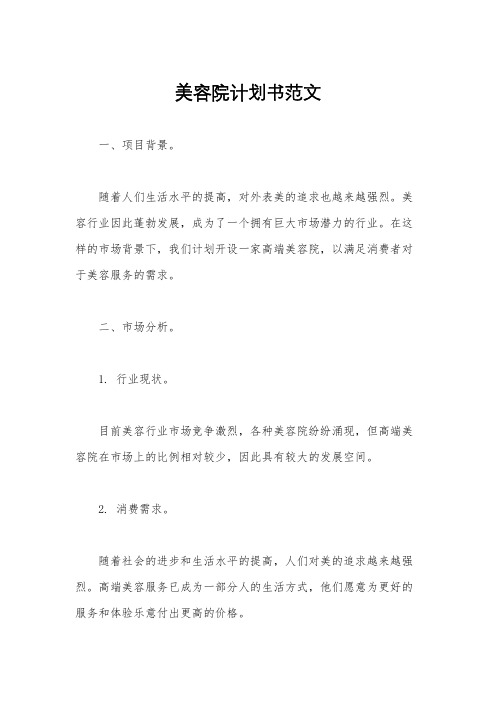 美容院计划书范文

一、项目背景。

随着人们生活水平的提高，对外表美的追求也越来越强烈。美容行业因此蓬勃发展，成为了一个拥有巨大市场潜力的行业。在这样的市场背景下，我们计划开设一家高端美容院，以满足消费者对于美容服务的需求。

二、市场分析。

1. 行业现状。

目前美容行业市场竞争激烈，各种美容院纷纷涌现，但高端美容院在市场上的比例相对较少，因此具有较大的发展空间。

2. 消费需求。

随着社会的进步和生活水平的提高，人们对美的追求越来越强烈。高端美容服务已成为一部分人的生活方式，他们愿意为更好的服务和体验乐意付出更高的价格。